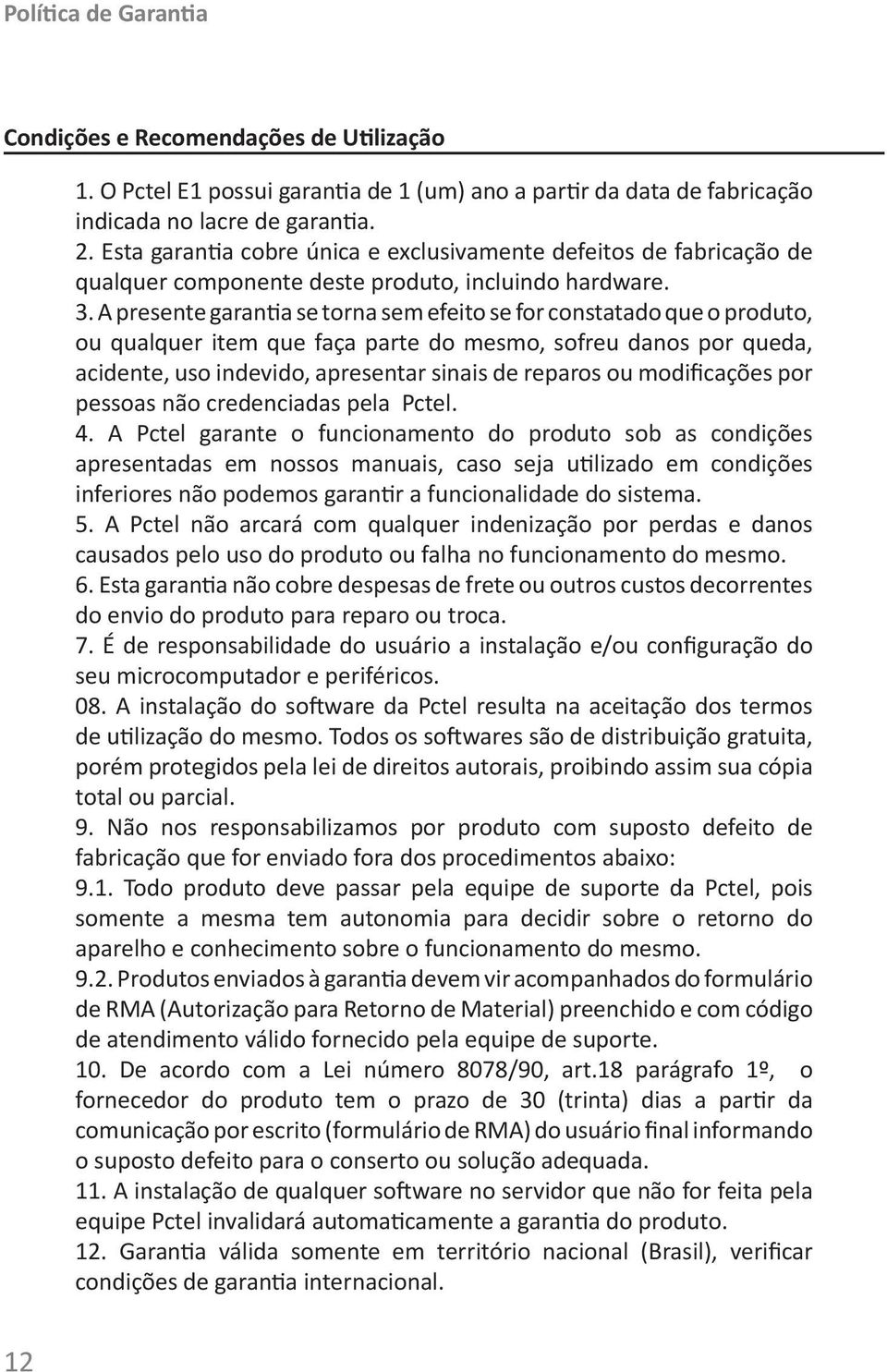 Política de Garantia

Condições e Recomendações de Utilização

1. O Pctel E1 possui garantia de 1 (um) ano a partir da data de fabricação indicada no lacre de garantia.
2. Esta garantia cobre única e exclusivamente defeitos de fabricação de qualquer componente deste produto, incluindo hardware.
3. A presente garantia se torna sem efeito se for constatado que o produto, ou qualquer item que faça parte do mesmo, sofreu danos por queda, acidente, uso indevido, apresentar sinais de reparos ou modificações por pessoas não credenciadas pela Pctel.
4. A Pctel garante o funcionamento do produto sob as condições apresentadas em nossos manuais, caso seja utilizado em condições inferiores não podemos garantir a funcionalidade do sistema.
5. A Pctel não arcará com qualquer indenização por perdas e danos causados pelo uso do produto ou falha no funcionamento do mesmo.
6. Esta garantia não cobre despesas de frete ou outros custos decorrentes do envio do produto para reparo ou troca.
7. É de responsabilidade do usuário a instalação e/ou configuração do seu microcomputador e periféricos.
08. A instalação do software da Pctel resulta na aceitação dos termos de utilização do mesmo. Todos os softwares são de distribuição gratuita, porém protegidos pela lei de direitos autorais, proibindo assim sua cópia total ou parcial.
9. Não nos responsabilizamos por produto com suposto defeito de fabricação que for enviado fora dos procedimentos abaixo:
9.1. Todo produto deve passar pela equipe de suporte da Pctel, pois somente a mesma tem autonomia para decidir sobre o retorno do aparelho e conhecimento sobre o funcionamento do mesmo.
9.2. Produtos enviados à garantia devem vir acompanhados do formulário de RMA (Autorização para Retorno de Material) preenchido e com código de atendimento válido fornecido pela equipe de suporte.
10. De acordo com a Lei número 8078/90, art.18 parágrafo 1º, o fornecedor do produto tem o prazo de 30 (trinta) dias a partir da comunicação por escrito (formulário de RMA) do usuário final informando o suposto defeito para o conserto ou solução adequada.
11. A instalação de qualquer software no servidor que não for feita pela equipe Pctel invalidará automaticamente a garantia do produto.
12. Garantia válida somente em território nacional (Brasil), verificar condições de garantia internacional.

12